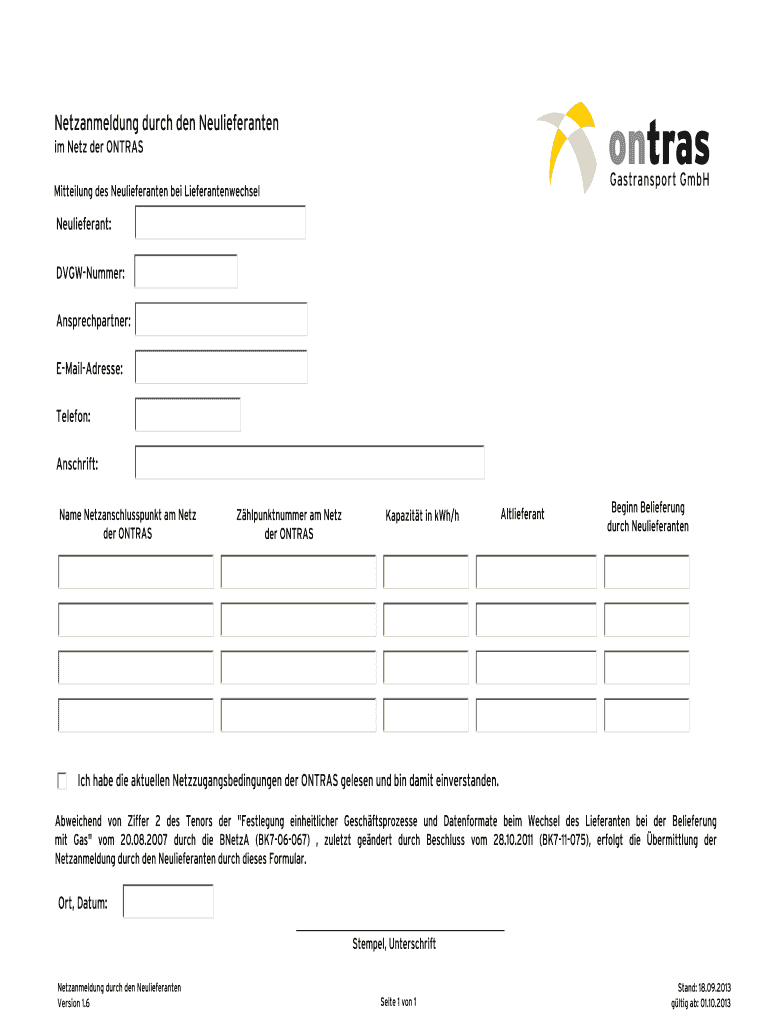 Netzanmeldung durch den Neulieferanten
im Netz der ONTRAS

ontras
Gastransport GmbH

Mitteilung des Neulieferanten bei Lieferantenwechsel

Neulieferant:

DVGW-Nummer:

Ansprechpartner:

E-Mail-Adresse:

Telefon:

Anschrift:

| Name Netzanschlusspunkt am Netz der ONTRAS | Zählpunktnummer am Netz der ONTRAS | Kapazität in kWh/h | Altlieferant | Beginn Belieferung durch Neulieferanten |
|---|---|---|---|---|
| | | | | |
| | | | | |
| | | | | |
| | | | | |

Ich habe die aktuellen Netzzugangsbedingungen der ONTRAS gelesen und bin damit einverstanden.

Abweichend von Ziffer 2 des Tenors der "Festlegung einheitlicher Geschäftsprozesse und Datenformate beim Wechsel des Lieferanten bei der Belieferung mit Gas" vom 20.08.2007 durch die BNetzA (BK7-06-067) , zuletzt geändert durch Beschluss vom 28.10.2011 (BK7-11-075), erfolgt die Übermittlung der Netzanmeldung durch den Neulieferanten durch dieses Formular.

Ort, Datum:

Stempel, Unterschrift

Netzanmeldung durch den Neulieferanten
Version 1.6

Seite 1 von 1

Stand: 18.09.2013
gültig ab: 01.10.2013